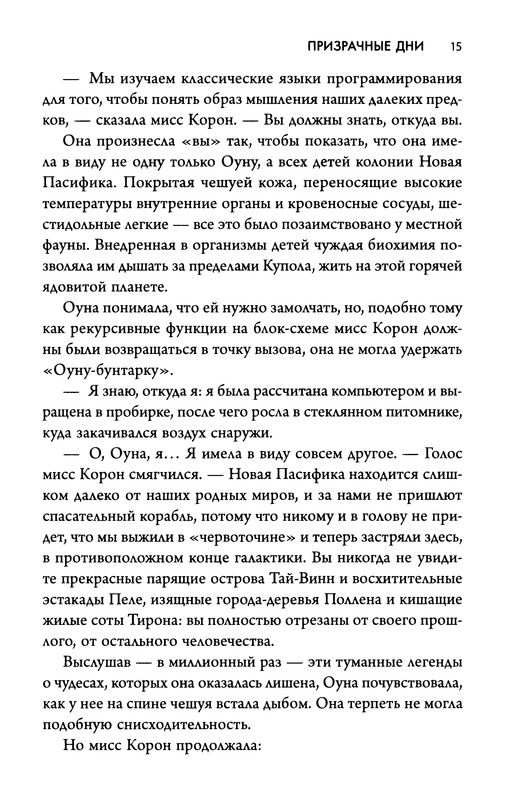 ПРИЗРАЧНЫЕ ДНИ 15

— Мы изучаем классические языки программирования для того, чтобы понять образ мышления наших далеких предков, — сказала мисс Корон. — Вы должны знать, откуда вы.

Она произнесла «вы» так, чтобы показать, что она имела в виду не одну только Оуну, а всех детей колонии Новая Пасифика. Покрытая чешуей кожа, переносящие высокие температуры внутренние органы и кровеносные сосуды, шестидольные легкие — все это было позаимствовано у местной фауны. Внедренная в организмы детей чуждая биохимия позволяла им дышать за пределами Купола, жить на этой горячей ядовитой планете.

Оуна понимала, что ей нужно замолчать, но, подобно тому как рекурсивные функции на блок-схеме мисс Корон должны были возвращаться в точку вызова, она не могла удержать «Оуну-бунтарку».

— Я знаю, откуда я: я была рассчитана компьютером и выращена в пробирке, после чего росла в стеклянном питомнике, куда закачивался воздух снаружи.

— О, Оуна, я… Я имела в виду совсем другое. — Голос мисс Корон смягчился. — Новая Пасифика находится слишком далеко от наших родных миров, и за нами не пришлют спасательный корабль, потому что никому и в голову не придет, что мы выжили в «червоточине» и теперь застряли здесь, в противоположном конце галактики. Вы никогда не увидите прекрасные парящие острова Тай-Винн и восхитительные эстакады Пеле, изящные города-деревья Поллена и кишащие жилые соты Тирона: вы полностью отрезаны от своего прошлого, от остального человечества.

Выслушав — в миллионный раз — эти туманные легенды о чудесах, которых она оказалась лишена, Оуна почувствовала, как у нее на спине чешуя встала дыбом. Она терпеть не могла подобную снисходительность.

Но мисс Корон продолжала: